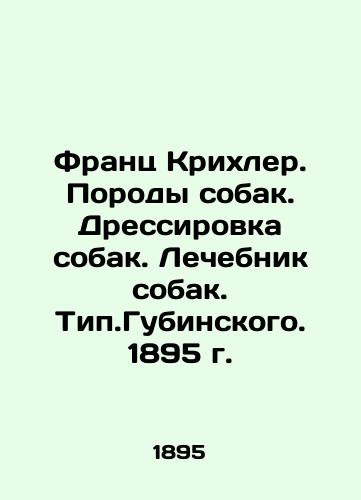 Франц Крихлер. Породы собак. Дрессировка собак. Лечебник собак. Тип.Губинского. 1895 г.

1895